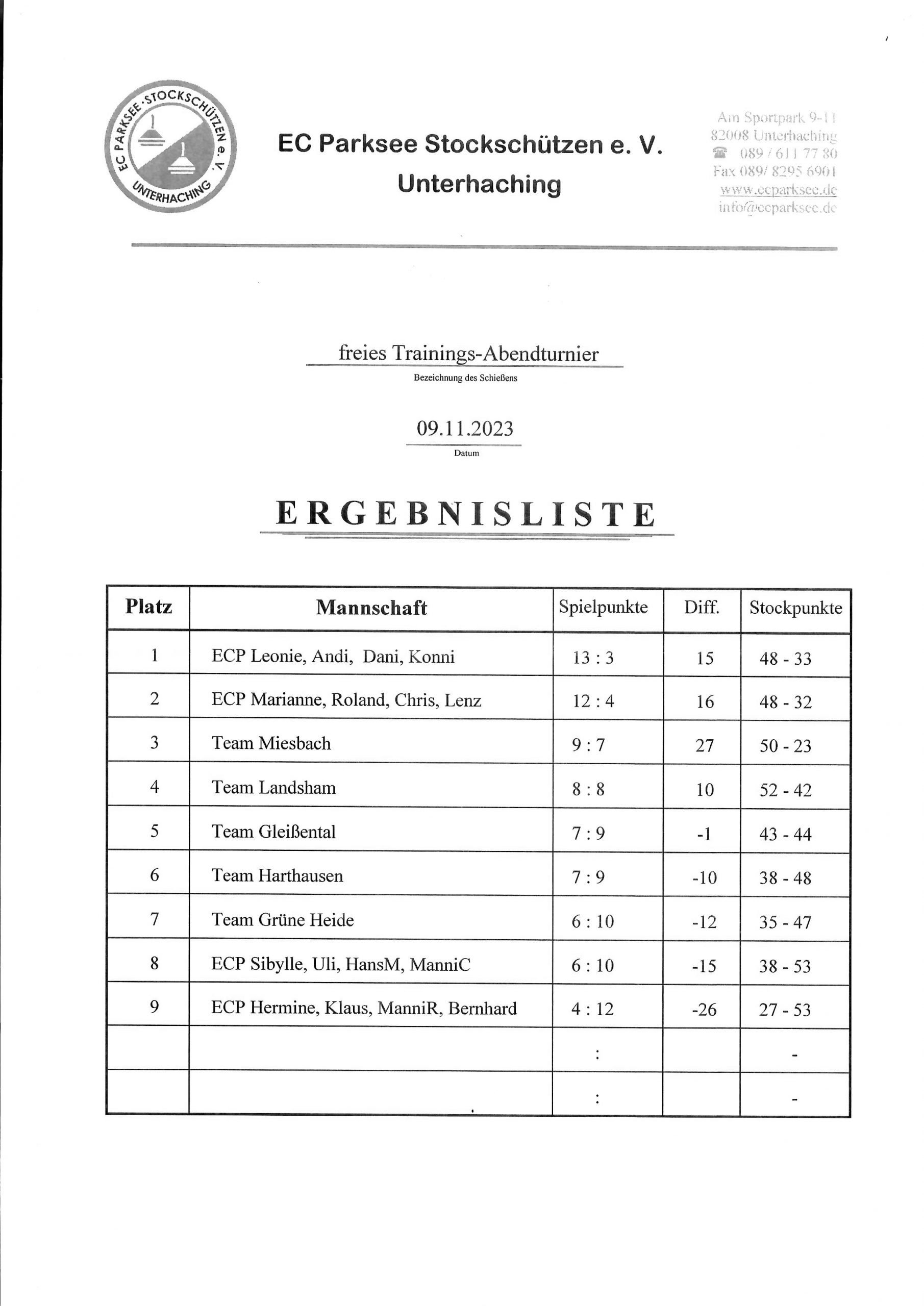 EC PARKSEE · STOCKSCHÜTZEN e. V. UNTERHACHING

EC Parksee Stockschützen e. V.
Unterhaching

Am Sportpark 9-11
82008 Unterhaching
☎ 089 / 611 77 80
Fax 089/ 8295 6901
www.ecparksee.de
info@ecparksee.de

freies Trainings-Abendturnier
Bezeichnung des Schießens

09.11.2023
Datum

ERGEBNISLISTE

| Platz | Mannschaft | Spielpunkte | Diff. | Stockpunkte |
|---|---|---|---|---|
| 1 | ECP Leonie, Andi, Dani, Konni | 13 : 3 | 15 | 48 - 33 |
| 2 | ECP Marianne, Roland, Chris, Lenz | 12 : 4 | 16 | 48 - 32 |
| 3 | Team Miesbach | 9 : 7 | 27 | 50 - 23 |
| 4 | Team Landsham | 8 : 8 | 10 | 52 - 42 |
| 5 | Team Gleißental | 7 : 9 | -1 | 43 - 44 |
| 6 | Team Harthausen | 7 : 9 | -10 | 38 - 48 |
| 7 | Team Grüne Heide | 6 : 10 | -12 | 35 - 47 |
| 8 | ECP Sibylle, Uli, HansM, ManniC | 6 : 10 | -15 | 38 - 53 |
| 9 | ECP Hermine, Klaus, ManniR, Bernhard | 4 : 12 | -26 | 27 - 53 |
| | | : | | - |
| | | : | | - |